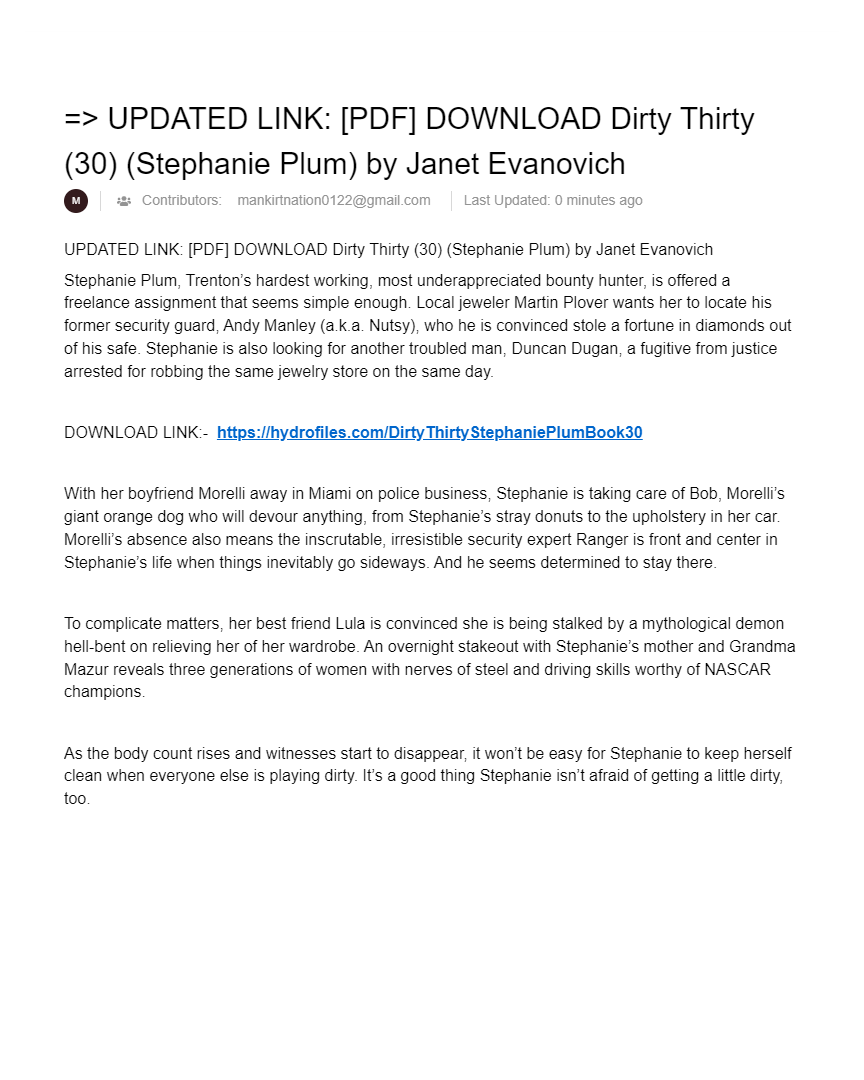 => UPDATED LINK: [PDF] DOWNLOAD Dirty Thirty (30) (Stephanie Plum) by Janet Evanovich

M Contributors: mankirtnation0122@gmail.com Last Updated: 0 minutes ago

UPDATED LINK: [PDF] DOWNLOAD Dirty Thirty (30) (Stephanie Plum) by Janet Evanovich

Stephanie Plum, Trenton's hardest working, most underappreciated bounty hunter, is offered a freelance assignment that seems simple enough. Local jeweler Martin Plover wants her to locate his former security guard, Andy Manley (a.k.a. Nutsy), who he is convinced stole a fortune in diamonds out of his safe. Stephanie is also looking for another troubled man, Duncan Dugan, a fugitive from justice arrested for robbing the same jewelry store on the same day.

DOWNLOAD LINK:- https://hydrofiles.com/DirtyThirtyStephaniePlumBook30

With her boyfriend Morelli away in Miami on police business, Stephanie is taking care of Bob, Morelli's giant orange dog who will devour anything, from Stephanie's stray donuts to the upholstery in her car. Morelli's absence also means the inscrutable, irresistible security expert Ranger is front and center in Stephanie's life when things inevitably go sideways. And he seems determined to stay there.

To complicate matters, her best friend Lula is convinced she is being stalked by a mythological demon hell-bent on relieving her of her wardrobe. An overnight stakeout with Stephanie's mother and Grandma Mazur reveals three generations of women with nerves of steel and driving skills worthy of NASCAR champions.

As the body count rises and witnesses start to disappear, it won't be easy for Stephanie to keep herself clean when everyone else is playing dirty. It's a good thing Stephanie isn't afraid of getting a little dirty, too.